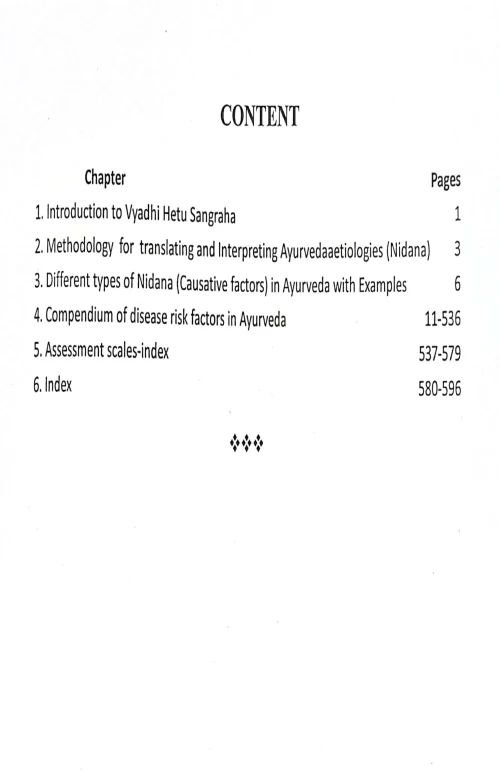 CONTENT

| Chapter | Pages |
|---|---|
| 1. Introduction to Vyadhi Hetu Sangraha | 1 |
| 2. Methodology for translating and Interpreting Ayurvedaaetiologies (Nidana) | 3 |
| 3. Different types of Nidana (Causative factors) in Ayurveda with Examples | 6 |
| 4. Compendium of disease risk factors in Ayurveda | 11-536 |
| 5. Assessment scales-index | 537-579 |
| 6. Index | 580-596 |

❖❖❖